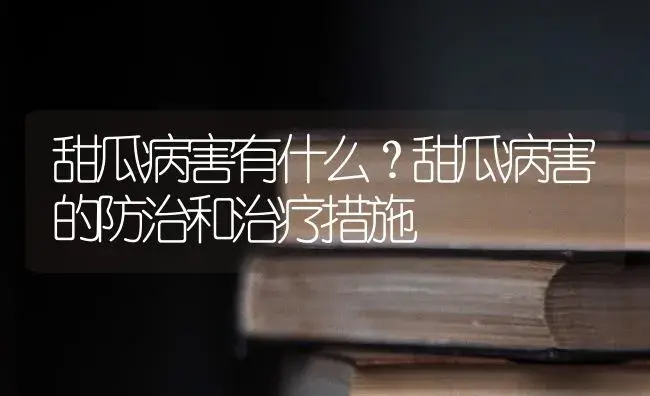 甜瓜病害有什么？甜瓜病害的防治和治疗措施